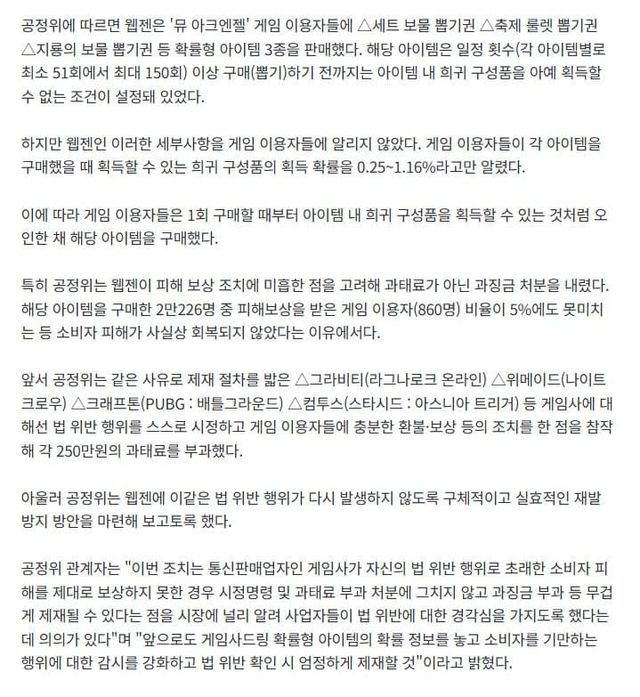 공정위에 따르면 웹젠은 '뮤 아크엔젤' 게임 이용자들에 △세트 보물 뽑기권 △축제 룰렛 뽑기권 △지룡의 보물 뽑기권 등 확률형 아이템 3종을 판매했다. 해당 아이템은 일정 횟수(각 아이템별로 최소 51회에서 최대 150회) 이상 구매(뽑기)하기 전까지는 아이템 내 희귀 구성품을 아예 획득할 수 없는 조건이 설정돼 있었다.

하지만 웹젠인 이러한 세부사항을 게임 이용자들에 알리지 않았다. 게임 이용자들이 각 아이템을 구매했을 때 획득할 수 있는 희귀 구성품의 획득 확률을 0.25~1.16%라고만 알렸다.

이에 따라 게임 이용자들은 1회 구매할 때부터 아이템 내 희귀 구성품을 획득할 수 있는 것처럼 오인한 채 해당 아이템을 구매했다.

특히 공정위는 웹젠이 피해 보상 조치에 미흡한 점을 고려해 과태료가 아닌 과징금 처분을 내렸다. 해당 아이템을 구매한 2만226명 중 피해보상을 받은 게임 이용자(860명) 비율이 5%에도 못미치는 등 소비자 피해가 사실상 회복되지 않았다는 이유에서다.

앞서 공정위는 같은 사유로 제재 절차를 밟은 △그라비티(라그나로크 온라인) △위메이드(나이트 크로우) △크래프톤(PUBG : 배틀그라운드) △컴투스(스타시드 : 아스니아 트리거) 등 게임사에 대해선 법 위반 행위를 스스로 시정하고 게임 이용자들에 충분한 환불·보상 등의 조치를 한 점을 참작해 각 250만원의 과태료를 부과했다.

아울러 공정위는 웹젠에 이같은 법 위반 행위가 다시 발생하지 않도록 구체적이고 실효적인 재발 방지 방안을 마련해 보고토록 했다.

공정위 관계자는 "이번 조치는 통신판매업자인 게임사가 자신의 법 위반 행위로 초래한 소비자 피해를 제대로 보상하지 못한 경우 시정명령 및 과태료 부과 처분에 그치지 않고 과징금 부과 등 무겁게 제재될 수 있다는 점을 시장에 널리 알려 사업자들이 법 위반에 대한 경각심을 가지도록 했다는 데 의의가 있다"며 "앞으로도 게임사드링 확률형 아이템의 확률 정보를 놓고 소비자를 기만하는 행위에 대한 감시를 강화하고 법 위반 확인 시 엄정하게 제재할 것"이라고 밝혔다.